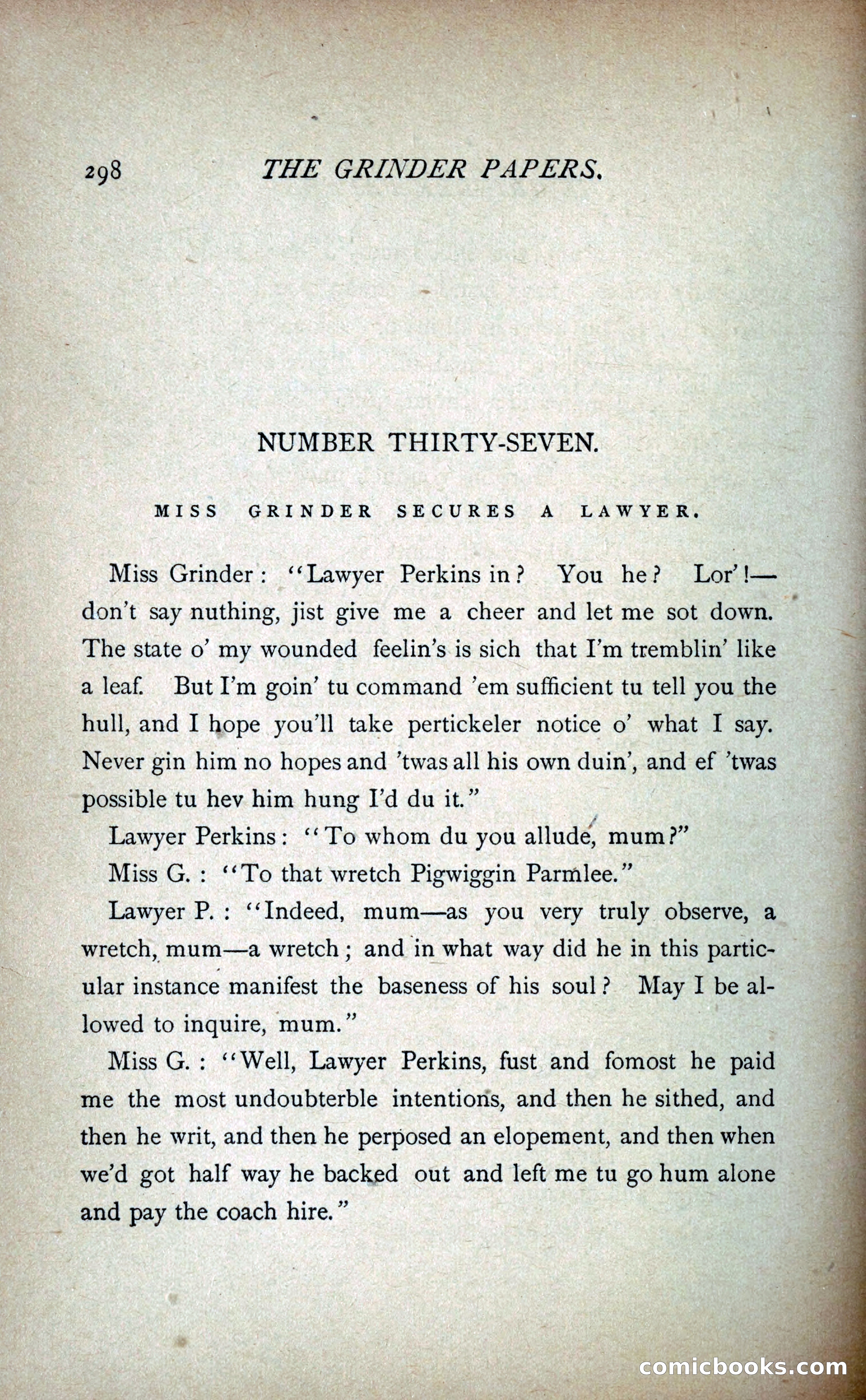 298 THE GRINDER PAPERS.

NUMBER THIRTY-SEVEN.

MISS GRINDER SECURES A LAWYER.

Miss Grinder: "Lawyer Perkins in? You he? Lor'!—don't say nuthing, jist give me a cheer and let me sot down. The state o' my wounded feelin's is sich that I'm tremblin' like a leaf. But I'm goin' tu command 'em sufficient tu tell you the hull, and I hope you'll take pertickeler notice o' what I say. Never gin him no hopes and 'twas all his own duin', and ef 'twas possible tu hev him hung I'd du it."

Lawyer Perkins: "To whom du you allude, mum?"

Miss G.: "To that wretch Pigwiggin Parmlee."

Lawyer P.: "Indeed, mum—as you very truly observe, a wretch, mum—a wretch; and in what way did he in this particular instance manifest the baseness of his soul? May I be allowed to inquire, mum."

Miss G.: "Well, Lawyer Perkins, fust and fomost he paid me the most undoubterble intentions, and then he sithed, and then he writ, and then he perposed an elopement, and then when we'd got half way he backed out and left me tu go hum alone and pay the coach hire."

comicbooks.com